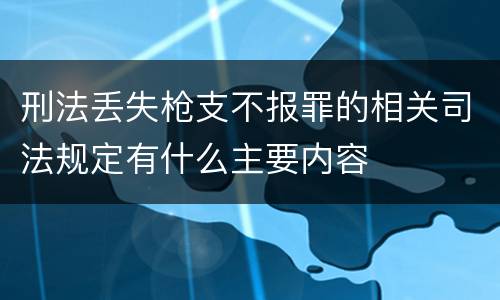 刑法丢失枪支不报罪的相关司法规定有什么主要内容